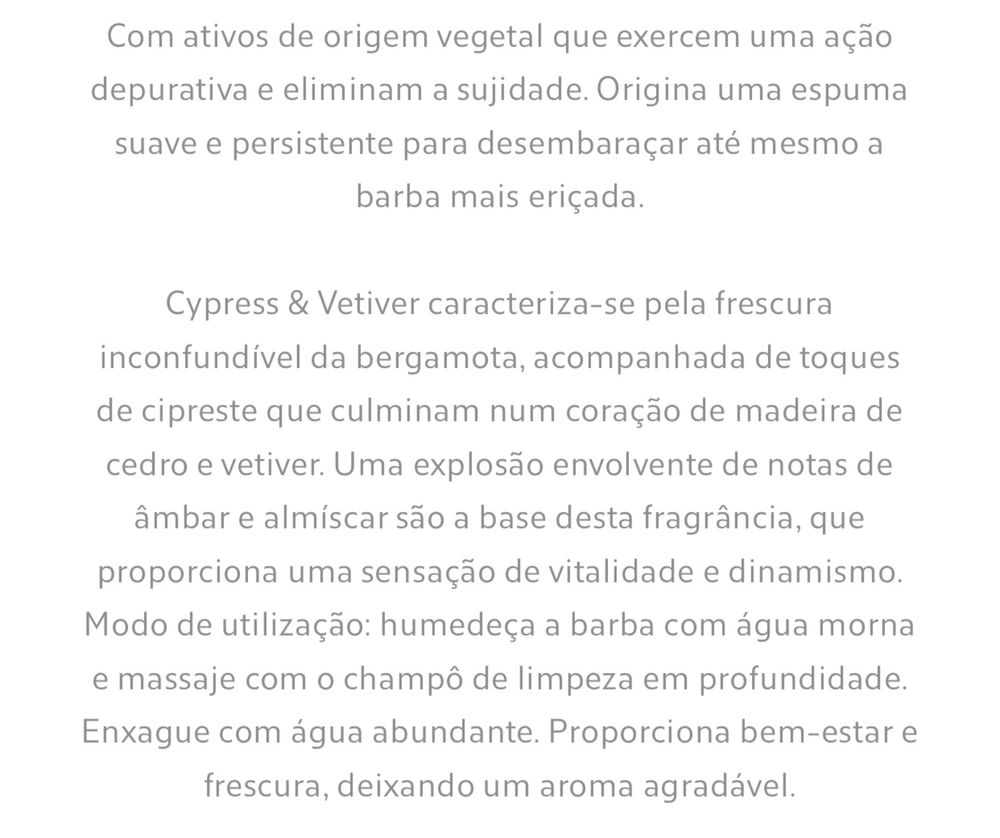 Com ativos de origem vegetal que exercem uma ação depurativa e eliminam a sujidade. Origina uma espuma suave e persistente para desembaraçar até mesmo a barba mais eriçada.

Cypress & Vetiver caracteriza-se pela frescura inconfundível da bergamota, acompanhada de toques de cipreste que culminam num coração de madeira de cedro e vetiver. Uma explosão envolvente de notas de âmbar e almíscar são a base desta fragrância, que proporciona uma sensação de vitalidade e dinamismo. Modo de utilização: humedeça a barba com água morna e massaje com o champô de limpeza em profundidade. Enxague com água abundante. Proporciona bem-estar e frescura, deixando um aroma agradável.